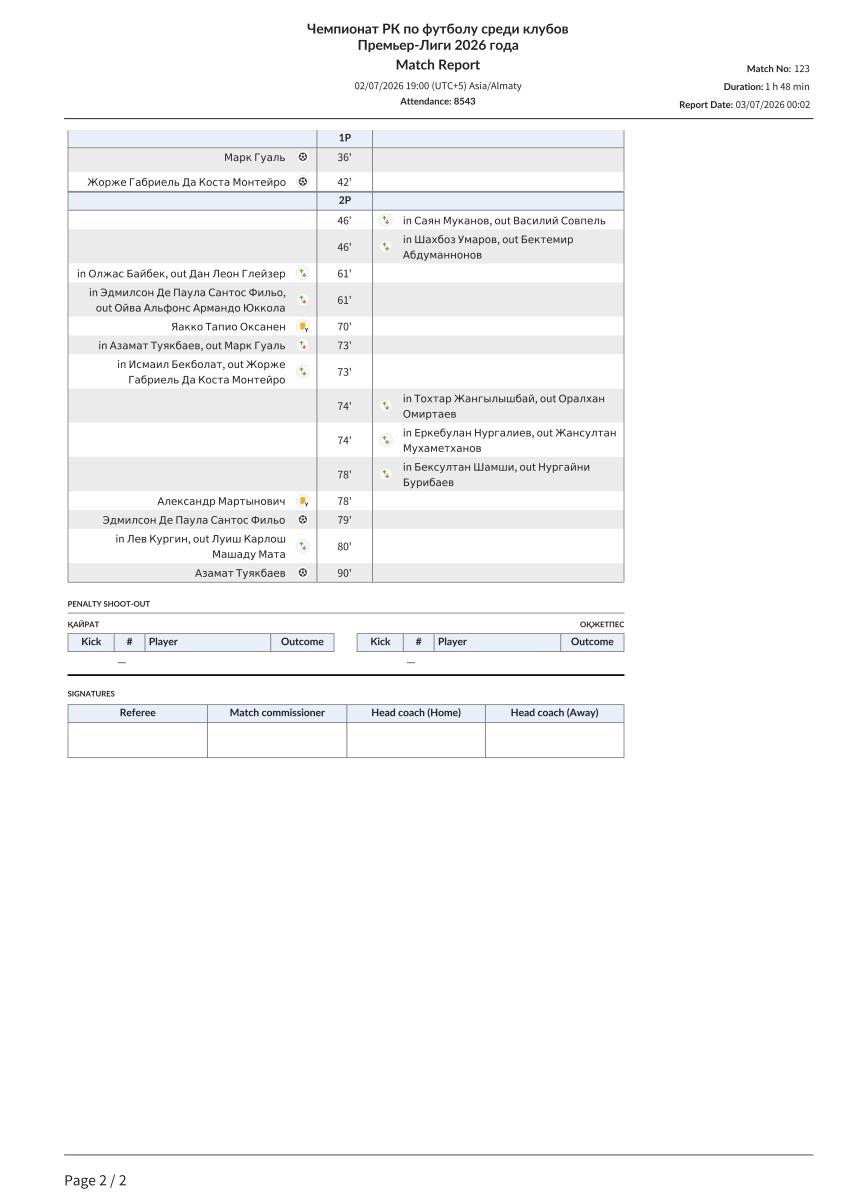 Чемпионат РК по футболу среди клубов
Премьер-Лиги 2026 года
Match Report
02/07/2026 19:00 (UTC+5) Asia/Almaty
Attendance: 8543

Match No: 123
Duration: 1 h 48 min
Report Date: 03/07/2026 00:02

| | 1P | |
|---|---|---|
| Марк Гуаль | 36' | |
| Жорже Габриель Да Коста Монтейро | 42' | |
| | 2P | |
| | 46' | in Саян Муканов, out Василий Совпель |
| | 46' | in Шахбоз Умаров, out Бектемир Абдуманнонов |
| in Олжас Байбек, out Дан Леон Глейзер | 61' | |
| in Эдмилсон Де Паула Сантос Фильо, out Ойва Альфонс Армандо Юккола | 61' | |
| Яакко Тапио Оксанен | 70' | |
| in Азамат Туякбаев, out Марк Гуаль | 73' | |
| in Исмаил Бекболат, out Жорже Габриель Да Коста Монтейро | 73' | |
| | 74' | in Тохтар Жангылышбай, out Оралхан Омиртаев |
| | 74' | in Еркебулан Нургалиев, out Жансултан Мухаметханов |
| | 78' | in Бексултан Шамши, out Нургайни Бурибаев |
| Александр Мартынович | 78' | |
| Эдмилсон Де Паула Сантос Фильо | 79' | |
| in Лев Кургин, out Луиш Карлош Машаду Мата | 80' | |
| Азамат Туякбаев | 90' | |

PENALTY SHOOT-OUT

ҚАЙРАТ

| Kick | # | Player | Outcome |
|---|---|---|---|
| — | | | |

ОҚЖЕТПЕС

| Kick | # | Player | Outcome |
|---|---|---|---|
| — | | | |

SIGNATURES

| Referee | Match commissioner | Head coach (Home) | Head coach (Away) |
|---|---|---|---|
| | | | |

Page 2 / 2